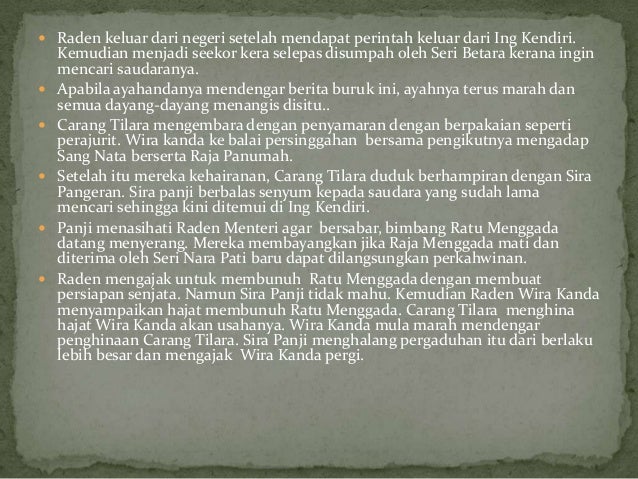 • Raden keluar dari negeri setelah mendapat perintah keluar dari Ing Kendiri. Kemudian menjadi seekor kera selepas disumpah oleh Seri Betara kerana ingin mencari saudaranya.
• Apabila ayahandanya mendengar berita buruk ini, ayahnya terus marah dan semua dayang-dayang menangis disitu..
• Carang Tilara mengembara dengan penyamaran dengan berpakaian seperti perajurit. Wira kanda ke balai persinggahan bersama pengikutnya mengadap Sang Nata berserta Raja Panumah.
• Setelah itu mereka kehairanan, Carang Tilara duduk berhampiran dengan Sira Pangeran. Sira panji berbalas senyum kepada saudara yang sudah lama mencari sehingga kini ditemui di Ing Kendiri.
• Panji menasihati Raden Menteri agar bersabar, bimbang Ratu Menggada datang menyerang. Mereka membayangkan jika Raja Menggada mati dan diterima oleh Seri Nara Pati baru dapat dilangsungkan perkahwinan.
• Raden mengajak untuk membunuh Ratu Menggada dengan membuat persiapan senjata. Namun Sira Panji tidak mahu. Kemudian Raden Wira Kanda menyampaikan hajat membunuh Ratu Menggada. Carang Tilara menghina hajat Wira Kanda akan usahanya. Wira Kanda mula marah mendengar penghinaan Carang Tilara. Sira Panji menghalang pergaduhan itu dari berlaku lebih besar dan mengajak Wira Kanda pergi.